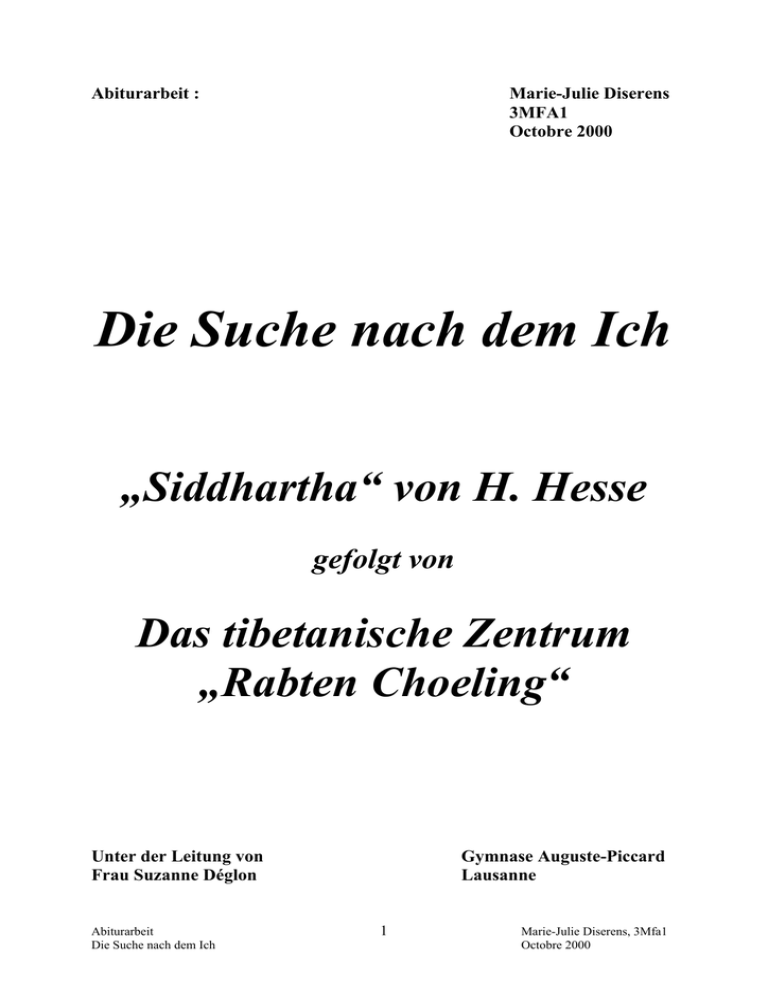 Abiturarbeit :

Marie-Julie Diserens
3MFA1
Octobre 2000

Die Suche nach dem Ich

„Siddhartha“ von H. Hesse

gefolgt von

Das tibetanische Zentrum „Rabten Choeling“

Unter der Leitung von
Frau Suzanne Déglon

Gymnase Auguste-Piccard
Lausanne

Abiturarbeit
Die Suche nach dem Ich

1

Marie-Julie Diserens, 3Mfa1
Octobre 2000